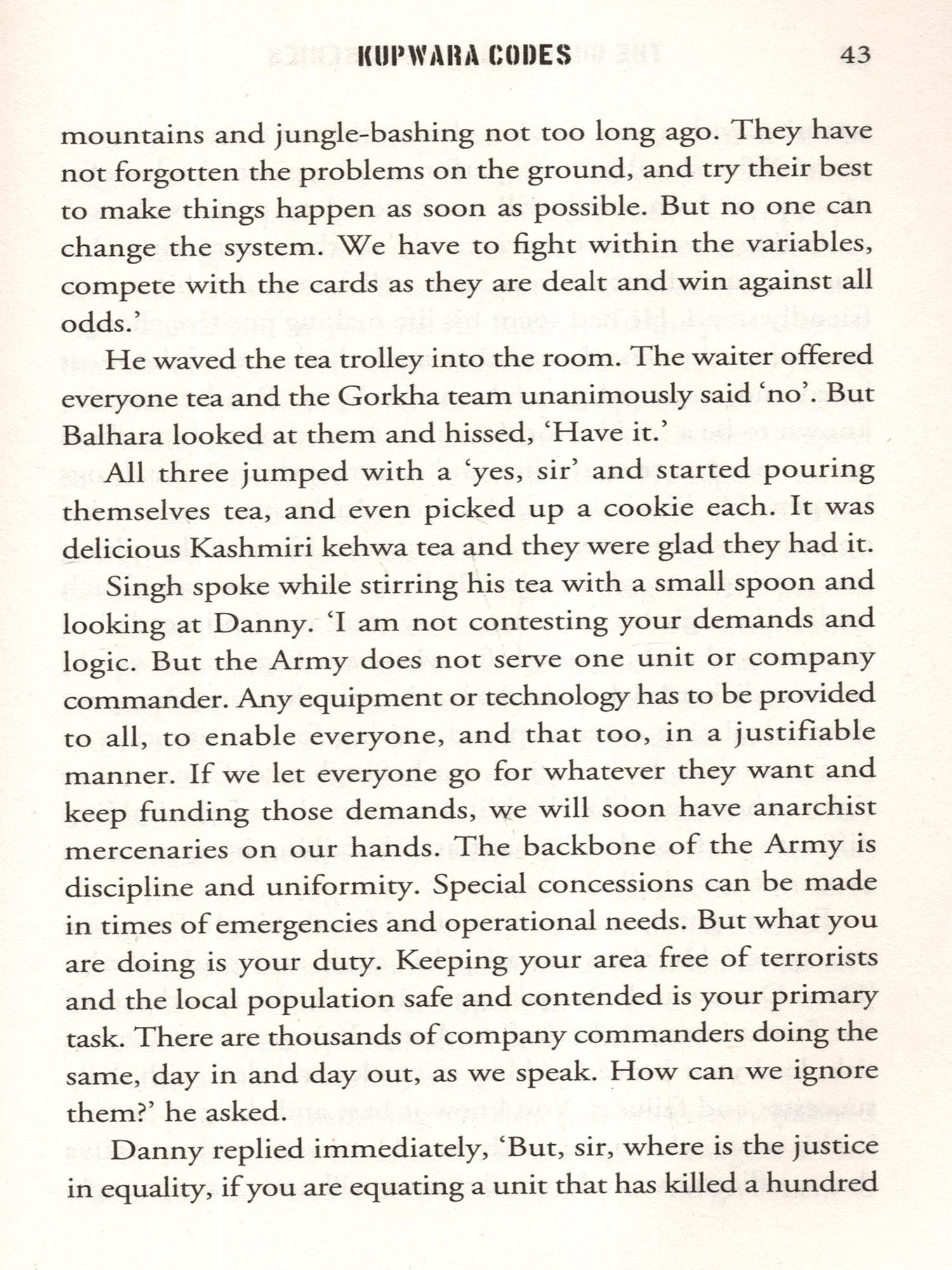 KUPWARA CODES 43

mountains and jungle-bashing not too long ago. They have not forgotten the problems on the ground, and try their best to make things happen as soon as possible. But no one can change the system. We have to fight within the variables, compete with the cards as they are dealt and win against all odds.'

He waved the tea trolley into the room. The waiter offered everyone tea and the Gorkha team unanimously said 'no'. But Balhara looked at them and hissed, 'Have it.'

All three jumped with a 'yes, sir' and started pouring themselves tea, and even picked up a cookie each. It was delicious Kashmiri kehwa tea and they were glad they had it.

Singh spoke while stirring his tea with a small spoon and looking at Danny. 'I am not contesting your demands and logic. But the Army does not serve one unit or company commander. Any equipment or technology has to be provided to all, to enable everyone, and that too, in a justifiable manner. If we let everyone go for whatever they want and keep funding those demands, we will soon have anarchist mercenaries on our hands. The backbone of the Army is discipline and uniformity. Special concessions can be made in times of emergencies and operational needs. But what you are doing is your duty. Keeping your area free of terrorists and the local population safe and contended is your primary task. There are thousands of company commanders doing the same, day in and day out, as we speak. How can we ignore them?' he asked.

Danny replied immediately, 'But, sir, where is the justice in equality, if you are equating a unit that has killed a hundred